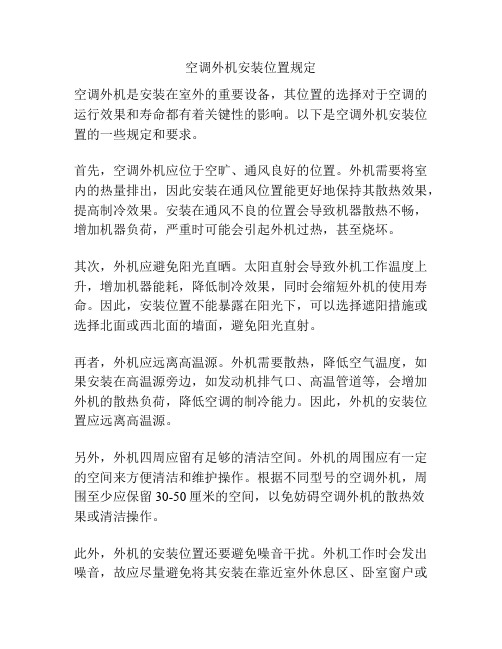 空调外机安装位置规定

空调外机是安装在室外的重要设备，其位置的选择对于空调的运行效果和寿命都有着关键性的影响。以下是空调外机安装位置的一些规定和要求。

首先，空调外机应位于空旷、通风良好的位置。外机需要将室内的热量排出，因此安装在通风位置能更好地保持其散热效果，提高制冷效果。安装在通风不良的位置会导致机器散热不畅，增加机器负荷，严重时可能会引起外机过热，甚至烧坏。

其次，外机应避免阳光直晒。太阳直射会导致外机工作温度上升，增加机器能耗，降低制冷效果，同时会缩短外机的使用寿命。因此，安装位置不能暴露在阳光下，可以选择遮阳措施或选择北面或西北面的墙面，避免阳光直射。

再者，外机应远离高温源。外机需要散热，降低空气温度，如果安装在高温源旁边，如发动机排气口、高温管道等，会增加外机的散热负荷，降低空调的制冷能力。因此，外机的安装位置应远离高温源。

另外，外机四周应留有足够的清洁空间。外机的周围应有一定的空间来方便清洁和维护操作。根据不同型号的空调外机，周围至少应保留 30-50 厘米的空间，以免妨碍空调外机的散热效果或清洁操作。

此外，外机的安装位置还要避免噪音干扰。外机工作时会发出噪音，故应尽量避免将其安装在靠近室外休息区、卧室窗户或